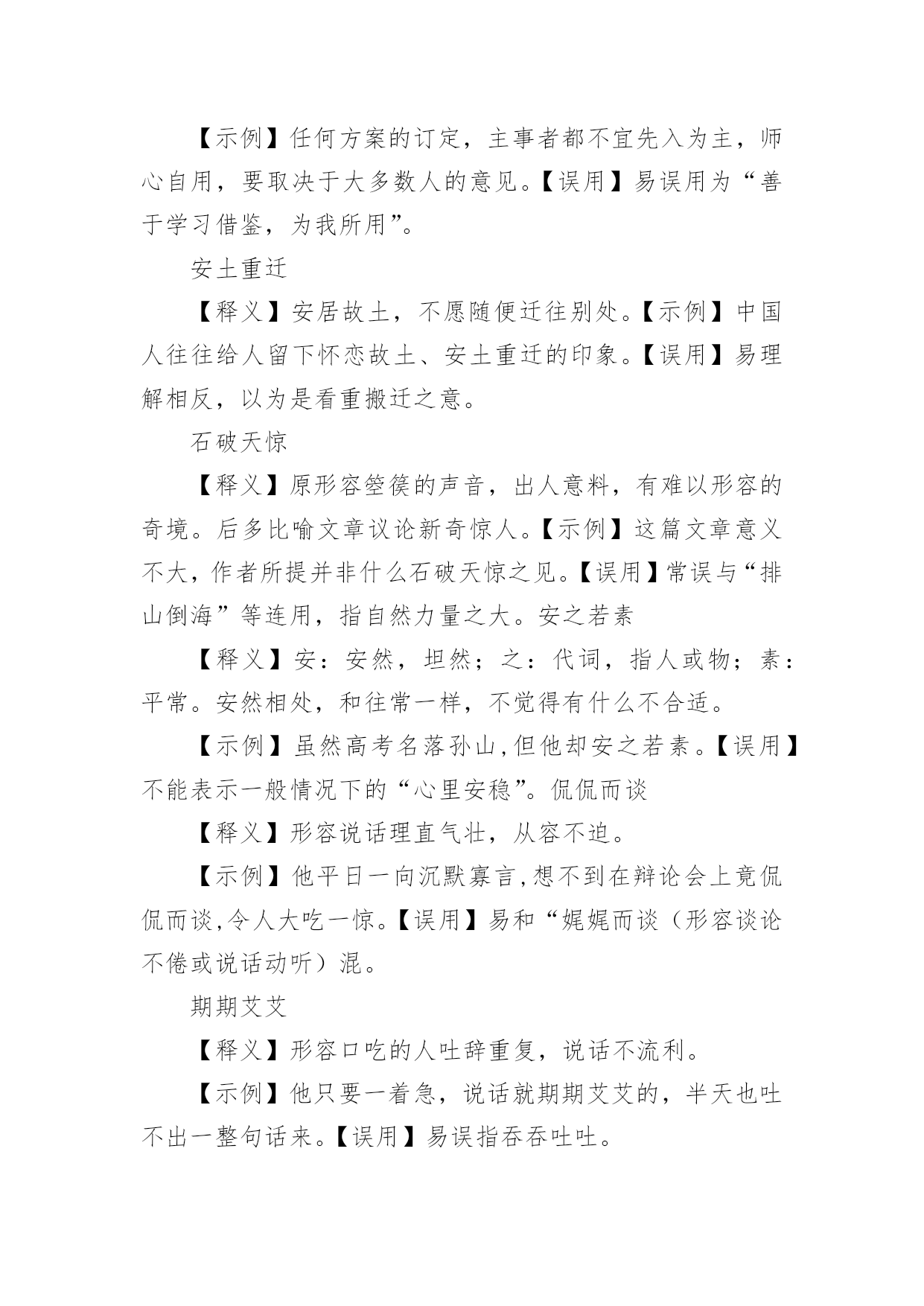 【示例】任何方案的订定，主事者都不宜先入为主，师心自用，要取决于大多数人的意见。【误用】易误用为“善于学习借鉴，为我所用”。

安土重迁

【释义】安居故土，不愿随便迁往别处。【示例】中国人往往给人留下怀恋故土、安土重迁的印象。【误用】易理解相反，以为是看重搬迁之意。

石破天惊

【释义】原形容箜篌的声音，出人意料，有难以形容的奇境。后多比喻文章议论新奇惊人。【示例】这篇文章意义不大，作者所提并非什么石破天惊之见。【误用】常误与“排山倒海”等连用，指自然力量之大。安之若素

【释义】安：安然，坦然；之：代词，指人或物；素：平常。安然相处，和往常一样，不觉得有什么不合适。

【示例】虽然高考名落孙山,但他却安之若素。【误用】不能表示一般情况下的“心里安稳”。侃侃而谈

【释义】形容说话理直气壮，从容不迫。

【示例】他平日一向沉默寡言,想不到在辩论会上竟侃侃而谈,令人大吃一惊。【误用】易和“娓娓而谈（形容谈论不倦或说话动听）混。

期期艾艾

【释义】形容口吃的人吐辞重复，说话不流利。

【示例】他只要一着急，说话就期期艾艾的，半天也吐不出一整句话来。【误用】易误指吞吞吐吐。